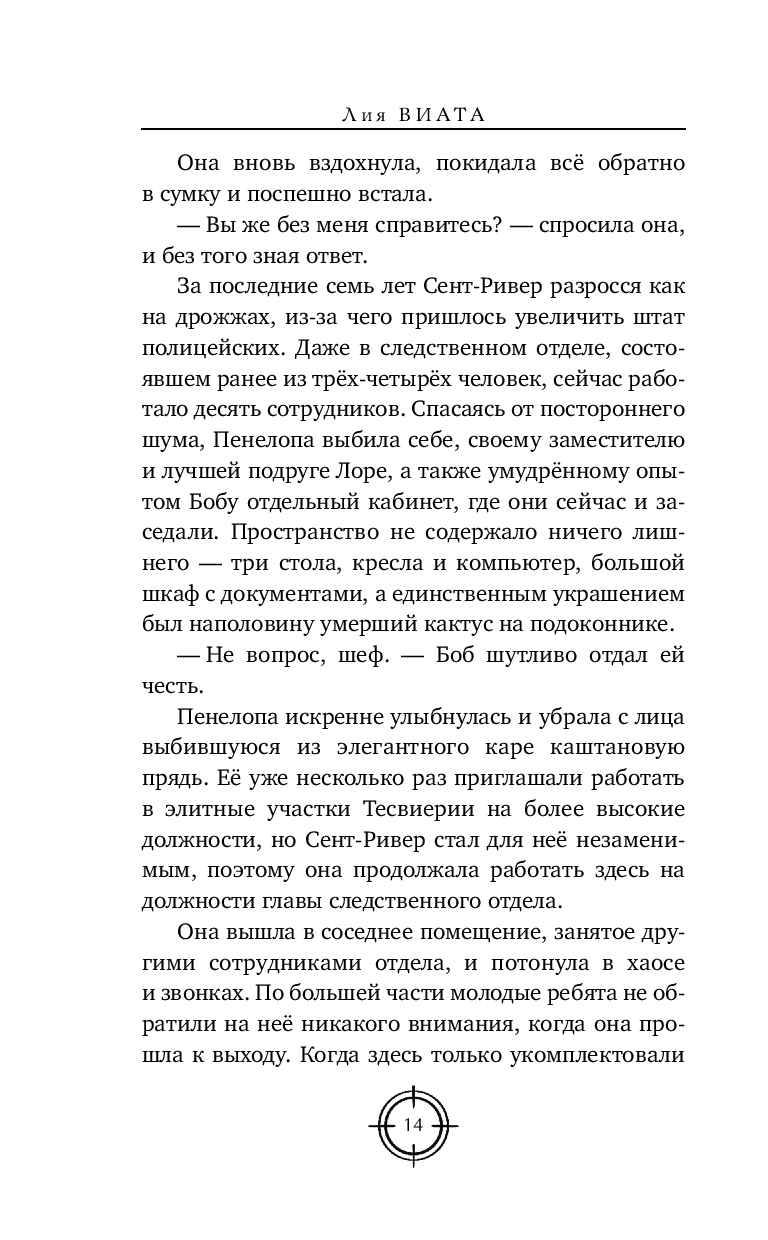 Лия ВИАТА

Она вновь вздохнула, покидала всё обратно в сумку и поспешно встала.

— Вы же без меня справитесь? — спросила она, и без того зная ответ.

За последние семь лет Сент-Ривер разросся как на дрожжах, из-за чего пришлось увеличить штат полицейских. Даже в следственном отделе, состоявшем ранее из трёх-четырёх человек, сейчас работало десять сотрудников. Спасаясь от постороннего шума, Пенелопа выбила себе, своему заместителю и лучшей подруге Лоре, а также умудрённому опытом Бобу отдельный кабинет, где они сейчас и заседали. Пространство не содержало ничего лишнего — три стола, кресла и компьютер, большой шкаф с документами, а единственным украшением был наполовину умерший кактус на подоконнике.

— Не вопрос, шеф. — Боб шутливо отдал ей честь.

Пенелопа искренне улыбнулась и убрала с лица выбившуюся из элегантного каре каштановую прядь. Её уже несколько раз приглашали работать в элитные участки Тесвиерии на более высокие должности, но Сент-Ривер стал для неё незаменимым, поэтому она продолжала работать здесь на должности главы следственного отдела.

Она вышла в соседнее помещение, занятое другими сотрудниками отдела, и потонула в хаосе и звонках. По большей части молодые ребята не обратили на неё никакого внимания, когда она прошла к выходу. Когда здесь только укомплектовали

14